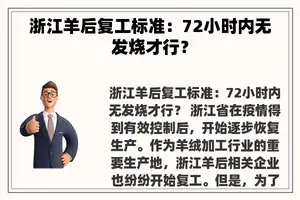 浙江羊后复工标准：72小时内无发烧才行?

浙江羊后复工标准：72小时内无发烧才行？ 浙江省在疫情得到有效控制后，开始逐步恢复生产。作为羊绒加工行业的重要生产地，浙江羊后相关企业也纷纷开始复工。但是，为了